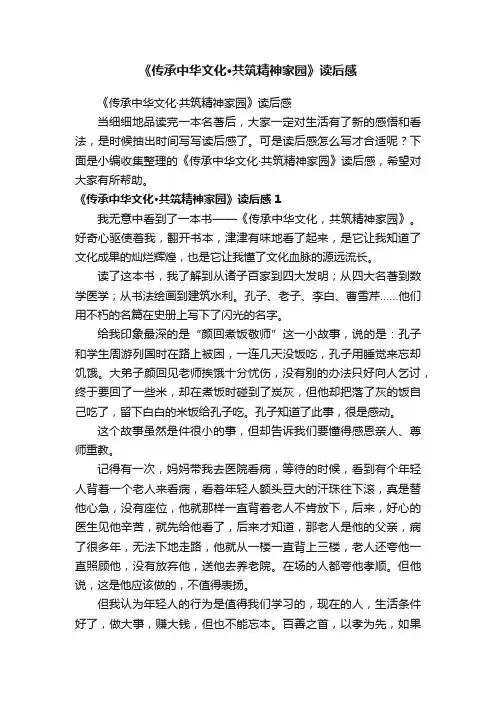 《传承中华文化•共筑精神家园》读后感

《传承中华文化·共筑精神家园》读后感

当细细地品读完一本名著后，大家一定对生活有了新的感悟和看法，是时候抽出时间写写读后感了。可是读后感怎么写才合适呢？下面是小编收集整理的《传承中华文化·共筑精神家园》读后感，希望对大家有所帮助。

《传承中华文化•共筑精神家园》读后感 1

我无意中看到了一本书——《传承中华文化，共筑精神家园》。好奇心驱使着我，翻开书本，津津有味地看了起来，是它让我知道了文化成果的灿烂辉煌，也是它让我懂了文化血脉的源远流长。

读了这本书，我了解到从诸子百家到四大发明；从四大名著到数学医学；从书法绘画到建筑水利。孔子、老子、李白、曹雪芹……他们用不朽的名篇在史册上写下了闪光的名字。

给我印象最深的是“颜回煮饭敬师”这一小故事，说的是：孔子和学生周游列国时在路上被困，一连几天没饭吃，孔子用睡觉来忘却饥饿。大弟子颜回见老师挨饿十分忧伤，没有别的办法只好向人乞讨，终于要回了一些米，却在煮饭时碰到了炭灰，但他却把落了灰的饭自己吃了，留下白白的米饭给孔子吃。孔子知道了此事，很是感动。

这个故事虽然是件很小的事，但却告诉我们要懂得感恩亲人、尊师重教。

记得有一次，妈妈带我去医院看病，等待的时候，看到有个年轻人背着一个老人来看病，看着年轻人额头豆大的汗珠往下滚，真是替他心急，没有座位，他就那样一直背着老人不肯放下，后来，好心的医生见他辛苦，就先给他看了，后来才知道，那老人是他的父亲，病了很多年，无法下地走路，他就从一楼一直背上三楼，老人还夸他一直照顾他，没有放弃他，送他去养老院。在场的人都夸他孝顺。但他说，这是他应该做的，不值得表扬。

但我认为年轻人的行为是值得我们学习的，现在的人，生活条件好了，做大事，赚大钱，但也不能忘本。百善之首，以孝为先，如果